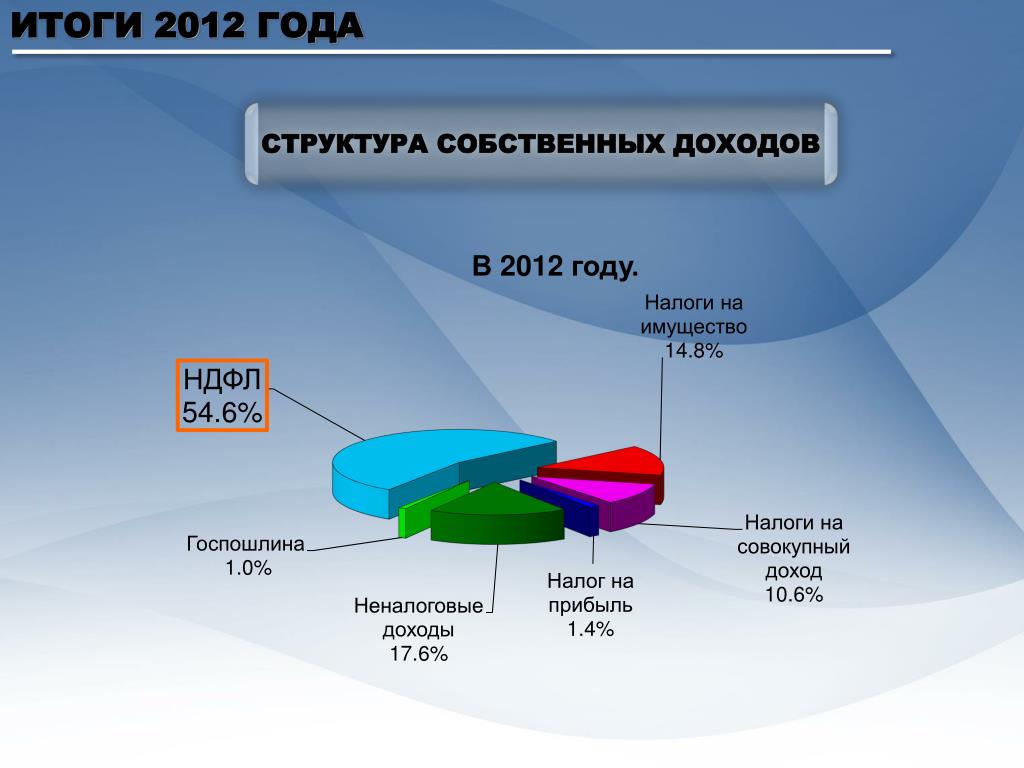 ИТОГИ 2012 ГОДА

СТРУКТУРА СОБСТВЕННЫХ ДОХОДОВ

В 2012 году.

Налоги на имущество 14.8%

НДФЛ 54.6%

Налоги на совокупный доход 10.6%

Госпошлина 1.0%

Налог на прибыль 1.4%

Неналоговые доходы 17.6%